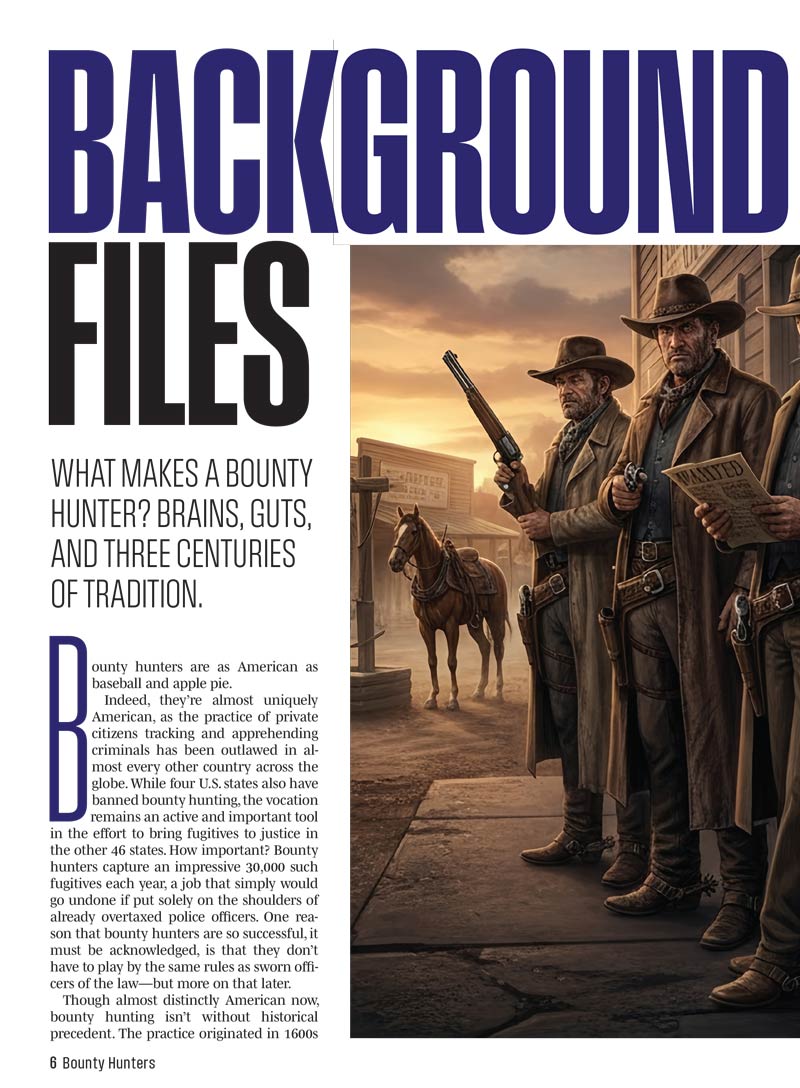 BACKGROUND FILES

WHAT MAKES A BOUNTY HUNTER? BRAINS, GUTS, AND THREE CENTURIES OF TRADITION.

Bounty hunters are as American as baseball and apple pie.

Indeed, they're almost uniquely American, as the practice of private citizens tracking and apprehending criminals has been outlawed in almost every other country across the globe. While four U.S. states also have banned bounty hunting, the vocation remains an active and important tool in the effort to bring fugitives to justice in the other 46 states. How important? Bounty hunters capture an impressive 30,000 such fugitives each year, a job that simply would go undone if put solely on the shoulders of already overtaxed police officers. One reason that bounty hunters are so successful, it must be acknowledged, is that they don't have to play by the same rules as sworn officers of the law—but more on that later.

Though almost distinctly American now, bounty hunting isn't without historical precedent. The practice originated in 1600s

WANTED

6 Bounty Hunters